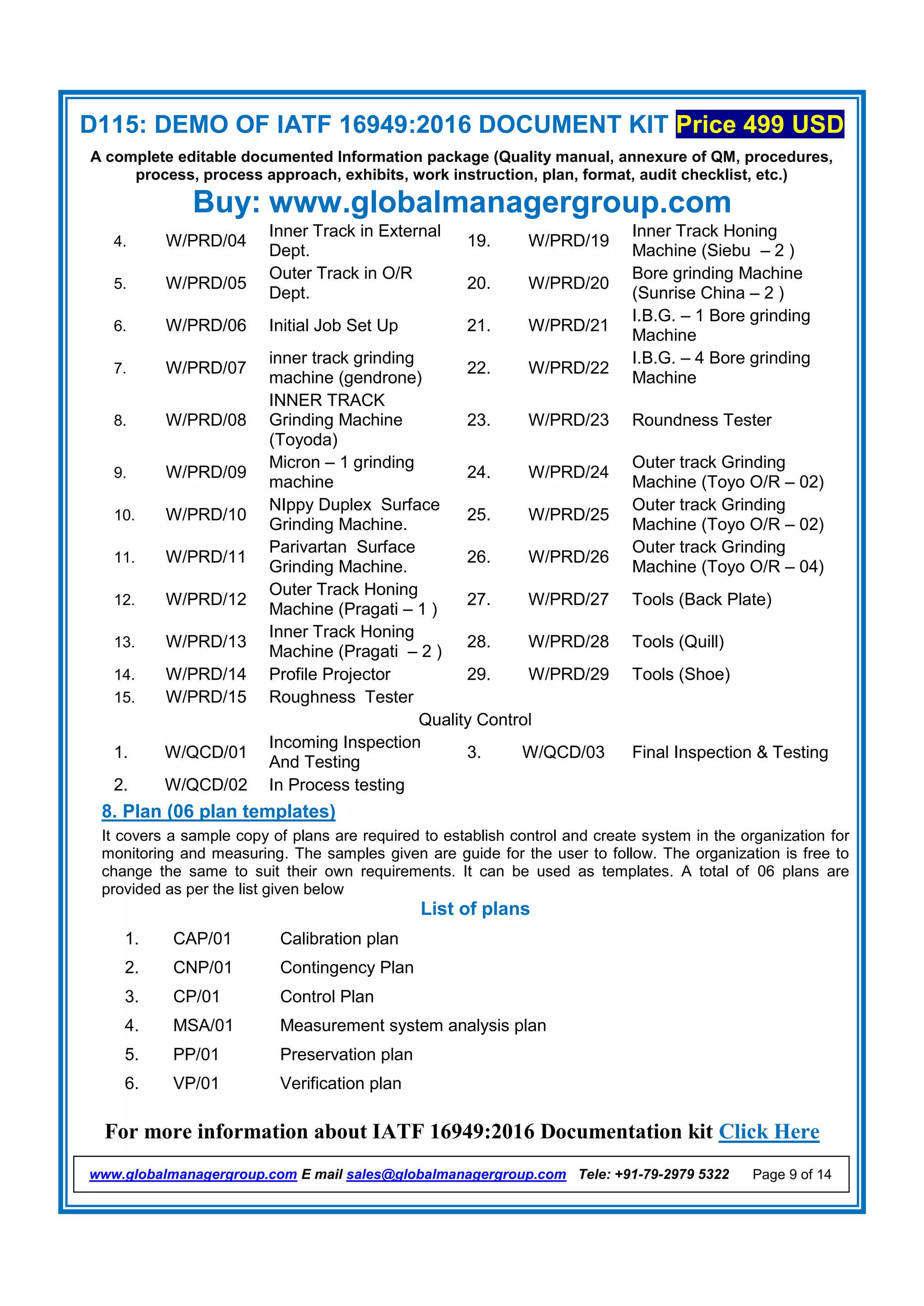 D115: DEMO OF IATF 16949:2016 DOCUMENT KIT Price 499 USD

A complete editable documented Information package (Quality manual, annexure of QM, procedures, process, process approach, exhibits, work instruction, plan, format, audit checklist, etc.)

Buy: www.globalmanagergroup.com

| | | | | | |
|---|---|---|---|---|---|
| 4. | W/PRD/04 | Inner Track in External Dept. | 19. | W/PRD/19 | Inner Track Honing Machine (Siebu – 2 ) |
| 5. | W/PRD/05 | Outer Track in O/R Dept. | 20. | W/PRD/20 | Bore grinding Machine (Sunrise China – 2 ) |
| 6. | W/PRD/06 | Initial Job Set Up | 21. | W/PRD/21 | I.B.G. – 1 Bore grinding Machine |
| 7. | W/PRD/07 | inner track grinding machine (gendrone) | 22. | W/PRD/22 | I.B.G. – 4 Bore grinding Machine |
| 8. | W/PRD/08 | INNER TRACK Grinding Machine (Toyoda) | 23. | W/PRD/23 | Roundness Tester |
| 9. | W/PRD/09 | Micron – 1 grinding machine | 24. | W/PRD/24 | Outer track Grinding Machine (Toyo O/R – 02) |
| 10. | W/PRD/10 | NIppy Duplex Surface Grinding Machine. | 25. | W/PRD/25 | Outer track Grinding Machine (Toyo O/R – 02) |
| 11. | W/PRD/11 | Parivartan Surface Grinding Machine. | 26. | W/PRD/26 | Outer track Grinding Machine (Toyo O/R – 04) |
| 12. | W/PRD/12 | Outer Track Honing Machine (Pragati – 1 ) | 27. | W/PRD/27 | Tools (Back Plate) |
| 13. | W/PRD/13 | Inner Track Honing Machine (Pragati – 2 ) | 28. | W/PRD/28 | Tools (Quill) |
| 14. | W/PRD/14 | Profile Projector | 29. | W/PRD/29 | Tools (Shoe) |
| 15. | W/PRD/15 | Roughness Tester | | | |

Quality Control

| | | | | | |
|---|---|---|---|---|---|
| 1. | W/QCD/01 | Incoming Inspection And Testing | 3. | W/QCD/03 | Final Inspection & Testing |
| 2. | W/QCD/02 | In Process testing | | | |

8. Plan (06 plan templates)

It covers a sample copy of plans are required to establish control and create system in the organization for monitoring and measuring. The samples given are guide for the user to follow. The organization is free to change the same to suit their own requirements. It can be used as templates. A total of 06 plans are provided as per the list given below

List of plans

| | | |
|---|---|---|
| 1. | CAP/01 | Calibration plan |
| 2. | CNP/01 | Contingency Plan |
| 3. | CP/01 | Control Plan |
| 4. | MSA/01 | Measurement system analysis plan |
| 5. | PP/01 | Preservation plan |
| 6. | VP/01 | Verification plan |

For more information about IATF 16949:2016 Documentation kit Click Here

www.globalmanagergroup.com E mail sales@globalmanagergroup.com Tele: +91-79-2979 5322 Page 9 of 14